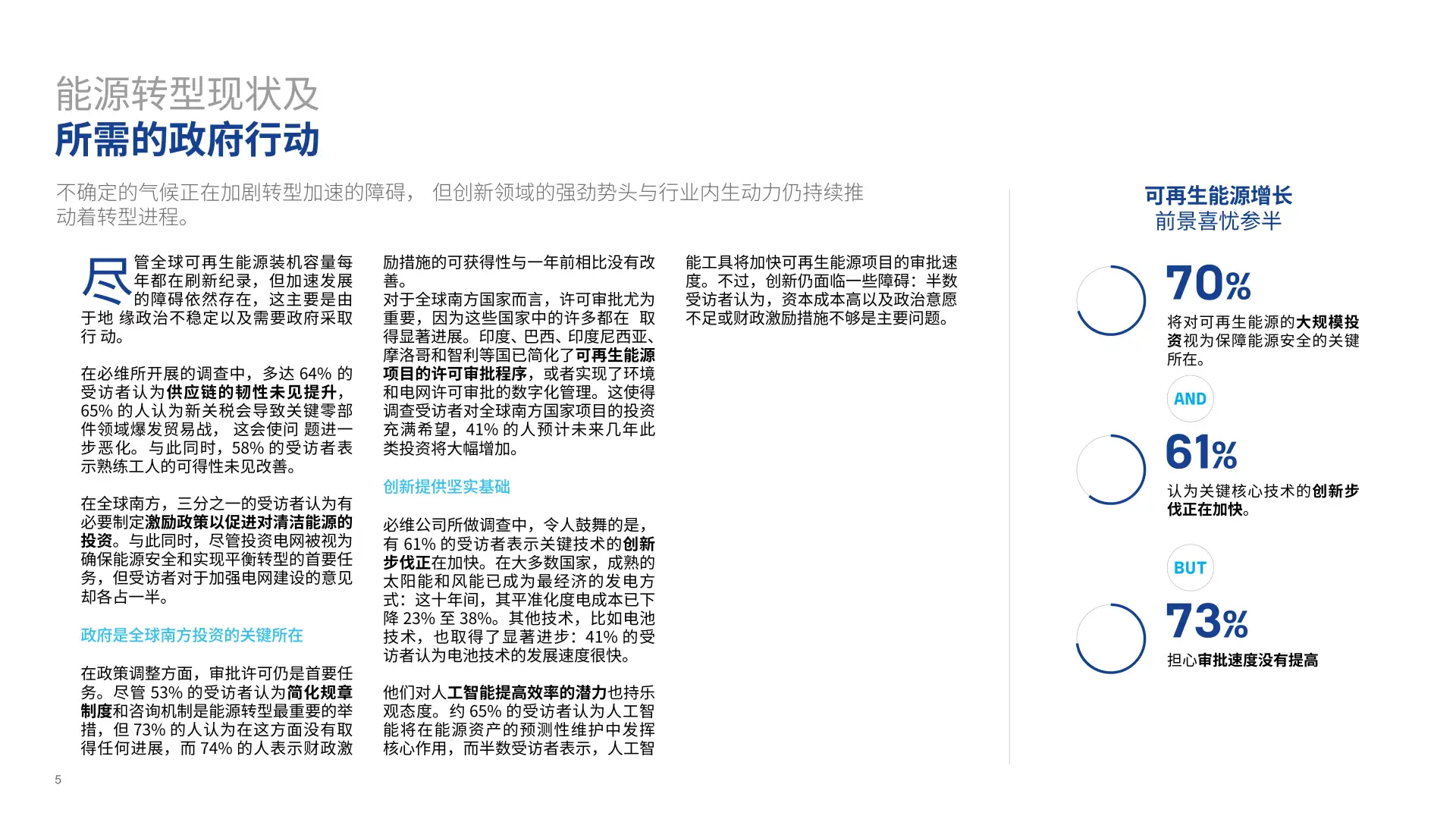 能源转型现状及
所需的政府行动

不确定的气候正在加剧转型加速的障碍， 但创新领域的强劲势头与行业内生动力仍持续推动着转型进程。

尽管全球可再生能源装机容量每年都在刷新纪录，但加速发展的障碍依然存在，这主要是由于地 缘政治不稳定以及需要政府采取行 动。

在必维所开展的调查中，多达 64% 的受访者认为供应链的韧性未见提升，65% 的人认为新关税会导致关键零部件领域爆发贸易战， 这会使问 题进一步恶化。与此同时，58% 的受访者表示熟练工人的可得性未见改善。

在全球南方，三分之一的受访者认为有必要制定激励政策以促进对清洁能源的投资。与此同时，尽管投资电网被视为确保能源安全和实现平衡转型的首要任务，但受访者对于加强电网建设的意见却各占一半。

政府是全球南方投资的关键所在

在政策调整方面，审批许可仍是首要任务。尽管 53% 的受访者认为简化规章制度和咨询机制是能源转型最重要的举措，但 73% 的人认为在这方面没有取得任何进展，而 74% 的人表示财政激励措施的可获得性与一年前相比没有改善。

对于全球南方国家而言，许可审批尤为重要，因为这些国家中的许多都在 取得显著进展。印度、巴西、印度尼西亚、摩洛哥和智利等国已简化了可再生能源项目的许可审批程序，或者实现了环境和电网许可审批的数字化管理。这使得调查受访者对全球南方国家项目的投资充满希望，41% 的人预计未来几年此类投资将大幅增加。

创新提供坚实基础

必维公司所做调查中，令人鼓舞的是，有 61% 的受访者表示关键技术的创新步伐正在加快。在大多数国家，成熟的太阳能和风能已成为最经济的发电方式：这十年间，其平准化度电成本已下降 23% 至 38%。其他技术，比如电池技术，也取得了显著进步：41% 的受访者认为电池技术的发展速度很快。

他们对人工智能提高效率的潜力也持乐观态度。约 65% 的受访者认为人工智能将在能源资产的预测性维护中发挥核心作用，而半数受访者表示，人工智能工具将加快可再生能源项目的审批速度。不过，创新仍面临一些障碍：半数受访者认为，资本成本高以及政治意愿不足或财政激励措施不够是主要问题。

可再生能源增长
前景喜忧参半

70%
将对可再生能源的大规模投资视为保障能源安全的关键所在。

AND

61%
认为关键核心技术的创新步伐正在加快。

BUT

73%
担心审批速度没有提高

5